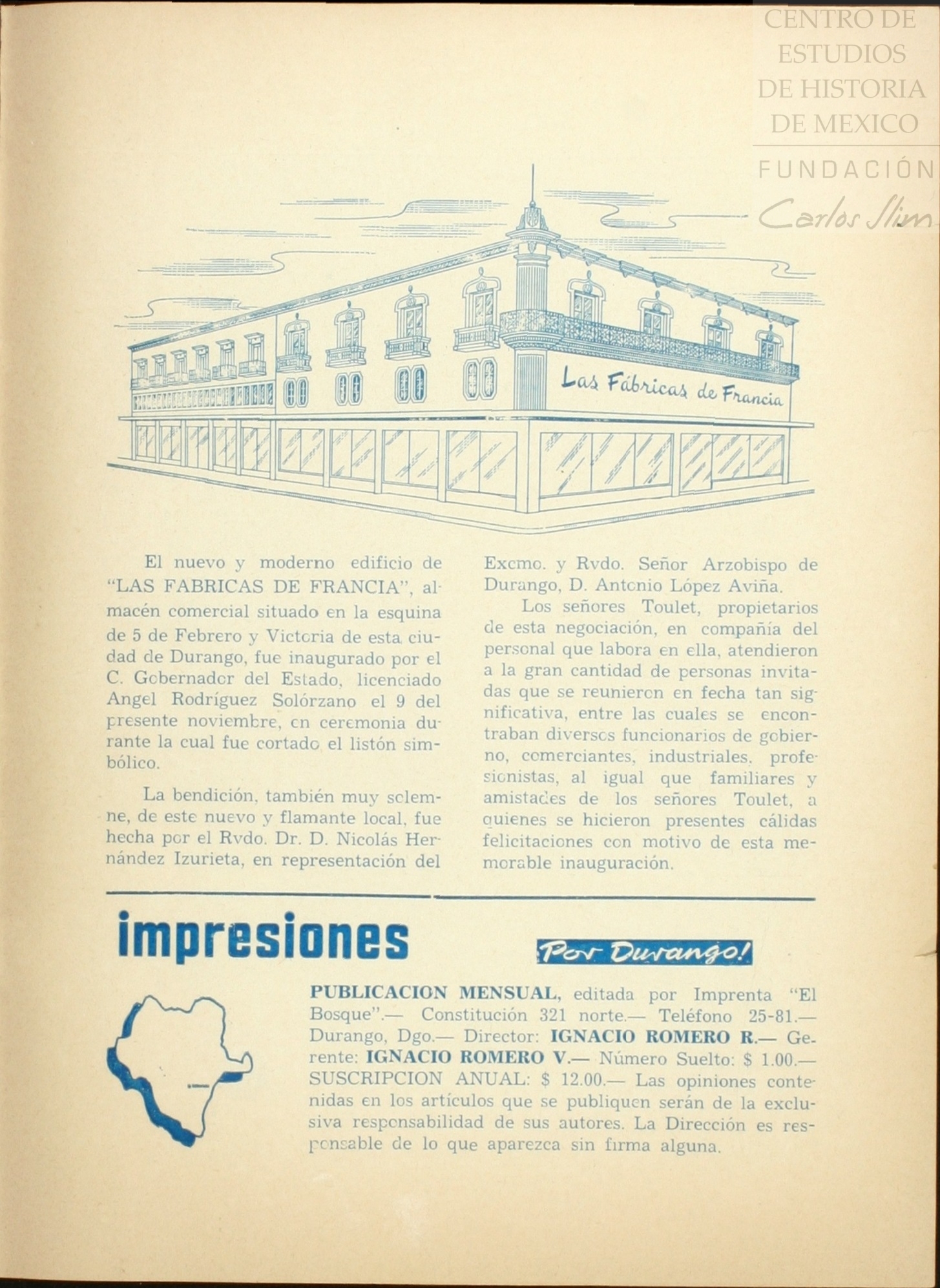 CENTRO DE ESTUDIOS DE HISTORIA DE MEXICO
FUNDACIÓN Carlos Slim

Las Fábricas de Francia

El nuevo y moderno edificio de "LAS FABRICAS DE FRANCIA", almacén comercial situado en la esquina de 5 de Febrero y Victoria de esta ciudad de Durango, fue inaugurado por el C. Gobernador del Estado, licenciado Angel Rodríguez Solórzano el 9 del presente noviembre, en ceremonia durante la cual fue cortado el listón simbólico.

La bendición, también muy solemne, de este nuevo y flamante local, fue hecha por el Rvdo. Dr. D. Nicolás Hernández Izurieta, en representación del Excmo. y Rvdo. Señor Arzobispo de Durango, D. Antonio López Aviña.

Los señores Toulet, propietarios de esta negociación, en compañía del personal que labora en ella, atendieron a la gran cantidad de personas invitadas que se reunieron en fecha tan significativa, entre las cuales se encontraban diversos funcionarios de gobierno, comerciantes, industriales, profesionistas, al igual que familiares y amistades de los señores Toulet, a quienes se hicieron presentes cálidas felicitaciones con motivo de esta memorable inauguración.

impresiones

Por Durango!

PUBLICACION MENSUAL, editada por Imprenta "El Bosque".— Constitución 321 norte.— Teléfono 25-81.— Durango, Dgo.— Director: IGNACIO ROMERO R.— Gerente: IGNACIO ROMERO V.— Número Suelto: $ 1.00.— SUSCRIPCION ANUAL: $ 12.00.— Las opiniones contenidas en los artículos que se publiquen serán de la exclusiva responsabilidad de sus autores. La Dirección es responsable de lo que aparezca sin firma alguna.